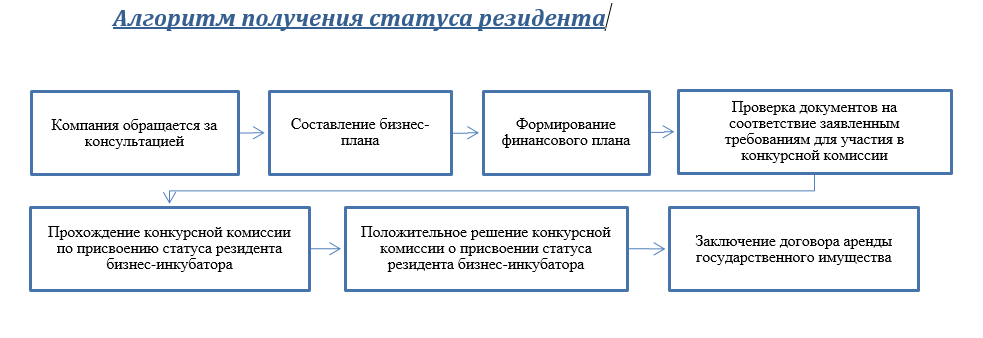 Алгоритм получения статуса резидента

Компания обращается за консультацией

Составление бизнес-плана

Формирование финансового плана

Проверка документов на соответствие заявленным требованиям для участия в конкурсной комиссии

Прохождение конкурсной комиссии по присвоению статуса резидента бизнес-инкубатора

Положительное решение конкурсной комиссии о присвоении статуса резидента бизнес-инкубатора

Заключение договора аренды государственного имущества